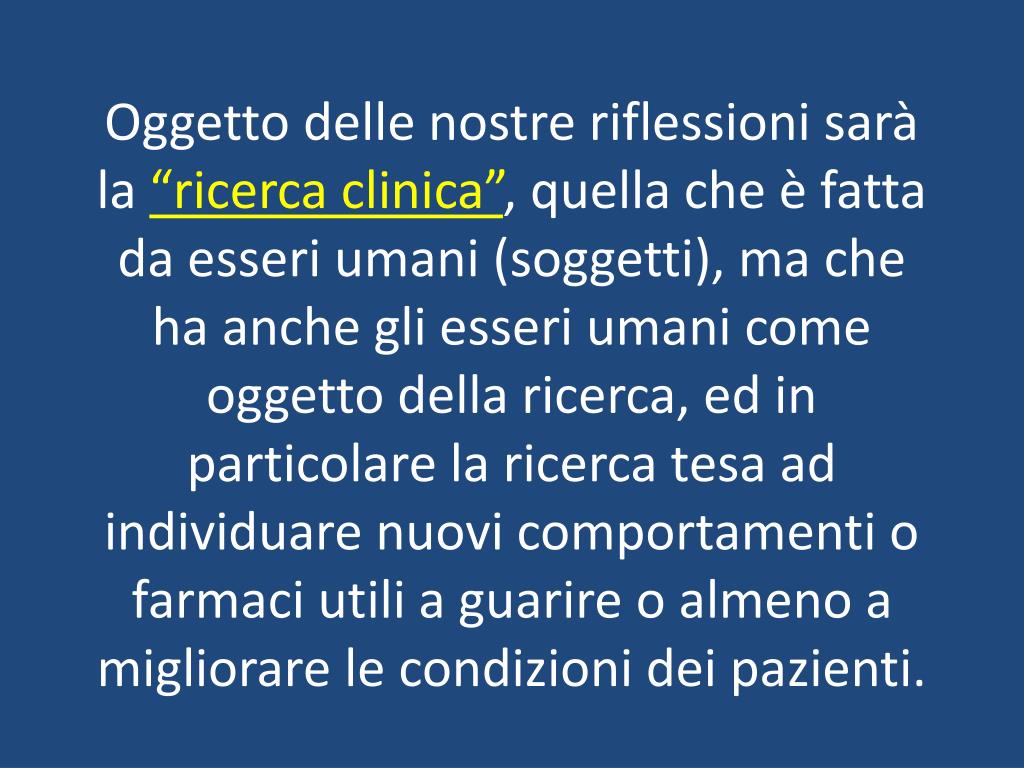 Oggetto delle nostre riflessioni sarà la "ricerca clinica", quella che è fatta da esseri umani (soggetti), ma che ha anche gli esseri umani come oggetto della ricerca, ed in particolare la ricerca tesa ad individuare nuovi comportamenti o farmaci utili a guarire o almeno a migliorare le condizioni dei pazienti.